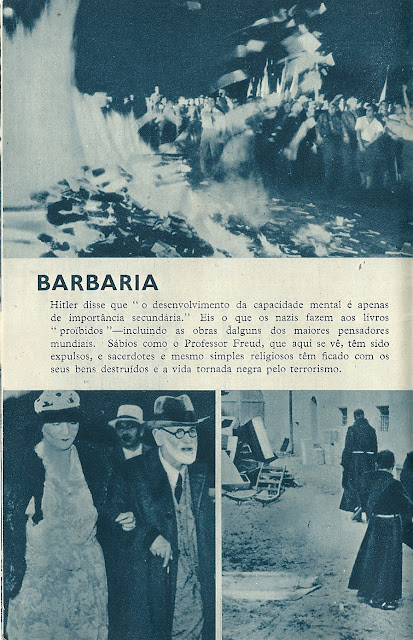 BARBARIA

Hitler disse que "o desenvolvimento da capacidade mental é apenas de importância secundária." Eis o que os nazis fazem aos livros "proïbidos"—incluindo as obras dalguns dos maiores pensadores mundiais. Sábios como o Professor Freud, que aqui se vê, têm sido expulsos, e sacerdotes e mesmo simples religiosos têm ficado com os seus bens destruídos e a vida tornada negra pelo terrorismo.